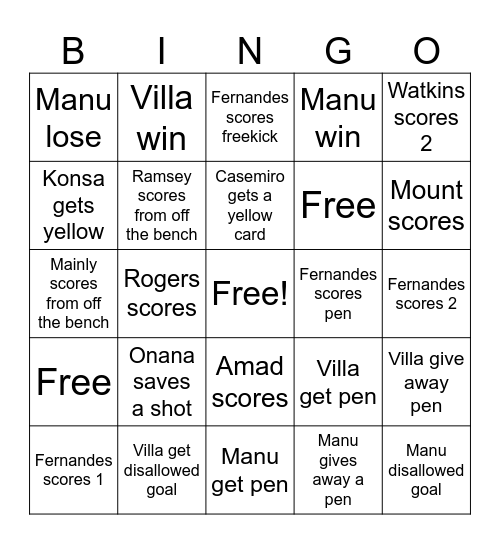 | B | I | N | G | O |
|---|---|---|---|---|
| Manu lose | Villa win | Fernandes scores freekick | Manu win | Watkins scores 2 |
| Konsa gets yellow | Ramsey scores from off the bench | Casemiro gets a yellow card | Free | Mount scores |
| Mainly scores from off the bench | Rogers scores | Free! | Fernandes scores pen | Fernandes scores 2 |
| Free | Onana saves a shot | Amad scores | Villa get pen | Villa give away pen |
| Fernandes scores 1 | Villa get disallowed goal | Manu get pen | Manu gives away a pen | Manu disallowed goal |